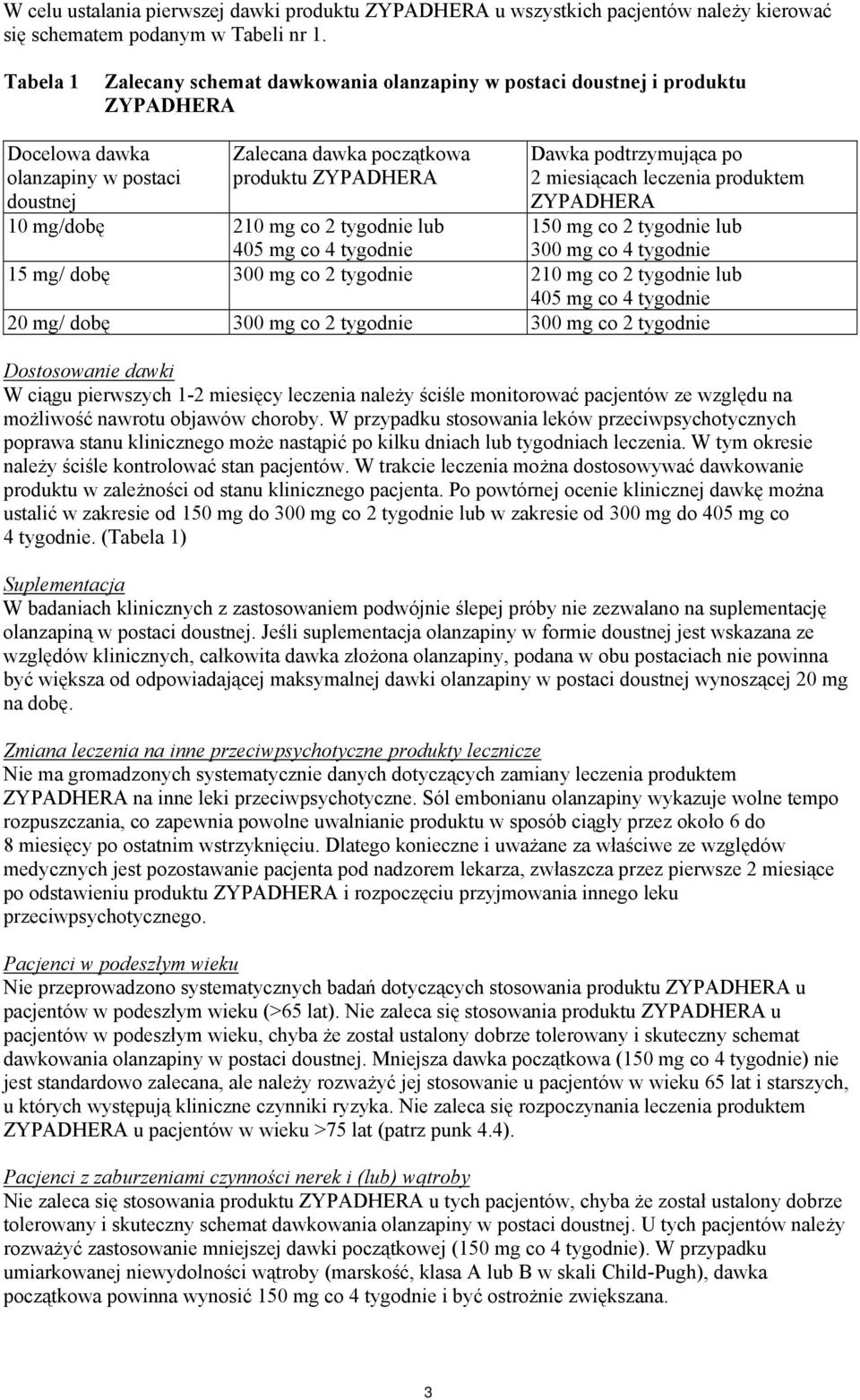 W celu ustalania pierwszej dawki produktu ZYPADHERA u wszystkich pacjentów należy kierować się schematem podanym w Tabeli nr 1.

Tabela 1 Zalecany schemat dawkowania olanzapiny w postaci doustnej i produktu ZYPADHERA

| Docelowa dawka olanzapiny w postaci doustnej | Zalecana dawka początkowa produktu ZYPADHERA | Dawka podtrzymująca po 2 miesiącach leczenia produktem ZYPADHERA |
|---|---|---|
| 10 mg/dobę | 210 mg co 2 tygodnie lub 405 mg co 4 tygodnie | 150 mg co 2 tygodnie lub 300 mg co 4 tygodnie |
| 15 mg/ dobę | 300 mg co 2 tygodnie | 210 mg co 2 tygodnie lub 405 mg co 4 tygodnie |
| 20 mg/ dobę | 300 mg co 2 tygodnie | 300 mg co 2 tygodnie |

Dostosowanie dawki
W ciągu pierwszych 1-2 miesięcy leczenia należy ściśle monitorować pacjentów ze względu na możliwość nawrotu objawów choroby. W przypadku stosowania leków przeciwpsychotycznych poprawa stanu klinicznego może nastąpić po kilku dniach lub tygodniach leczenia. W tym okresie należy ściśle kontrolować stan pacjentów. W trakcie leczenia można dostosowywać dawkowanie produktu w zależności od stanu klinicznego pacjenta. Po powtórnej ocenie klinicznej dawkę można ustalić w zakresie od 150 mg do 300 mg co 2 tygodnie lub w zakresie od 300 mg do 405 mg co 4 tygodnie. (Tabela 1)

Suplementacja
W badaniach klinicznych z zastosowaniem podwójnie ślepej próby nie zezwalano na suplementację olanzapiną w postaci doustnej. Jeśli suplementacja olanzapiny w formie doustnej jest wskazana ze względów klinicznych, całkowita dawka złożona olanzapiny, podana w obu postaciach nie powinna być większa od odpowiadającej maksymalnej dawki olanzapiny w postaci doustnej wynoszącej 20 mg na dobę.

Zmiana leczenia na inne przeciwpsychotyczne produkty lecznicze
Nie ma gromadzonych systematycznie danych dotyczących zamiany leczenia produktem ZYPADHERA na inne leki przeciwpsychotyczne. Sól embonianu olanzapiny wykazuje wolne tempo rozpuszczania, co zapewnia powolne uwalnianie produktu w sposób ciągły przez około 6 do 8 miesięcy po ostatnim wstrzyknięciu. Dlatego konieczne i uważane za właściwe ze względów medycznych jest pozostawanie pacjenta pod nadzorem lekarza, zwłaszcza przez pierwsze 2 miesiące po odstawieniu produktu ZYPADHERA i rozpoczęciu przyjmowania innego leku przeciwpsychotycznego.

Pacjenci w podeszłym wieku
Nie przeprowadzono systematycznych badań dotyczących stosowania produktu ZYPADHERA u pacjentów w podeszłym wieku (>65 lat). Nie zaleca się stosowania produktu ZYPADHERA u pacjentów w podeszłym wieku, chyba że został ustalony dobrze tolerowany i skuteczny schemat dawkowania olanzapiny w postaci doustnej. Mniejsza dawka początkowa (150 mg co 4 tygodnie) nie jest standardowo zalecana, ale należy rozważyć jej stosowanie u pacjentów w wieku 65 lat i starszych, u których występują kliniczne czynniki ryzyka. Nie zaleca się rozpoczynania leczenia produktem ZYPADHERA u pacjentów w wieku >75 lat (patrz punk 4.4).

Pacjenci z zaburzeniami czynności nerek i (lub) wątroby
Nie zaleca się stosowania produktu ZYPADHERA u tych pacjentów, chyba że został ustalony dobrze tolerowany i skuteczny schemat dawkowania olanzapiny w postaci doustnej. U tych pacjentów należy rozważyć zastosowanie mniejszej dawki początkowej (150 mg co 4 tygodnie). W przypadku umiarkowanej niewydolności wątroby (marskość, klasa A lub B w skali Child-Pugh), dawka początkowa powinna wynosić 150 mg co 4 tygodnie i być ostrożnie zwiększana.

3